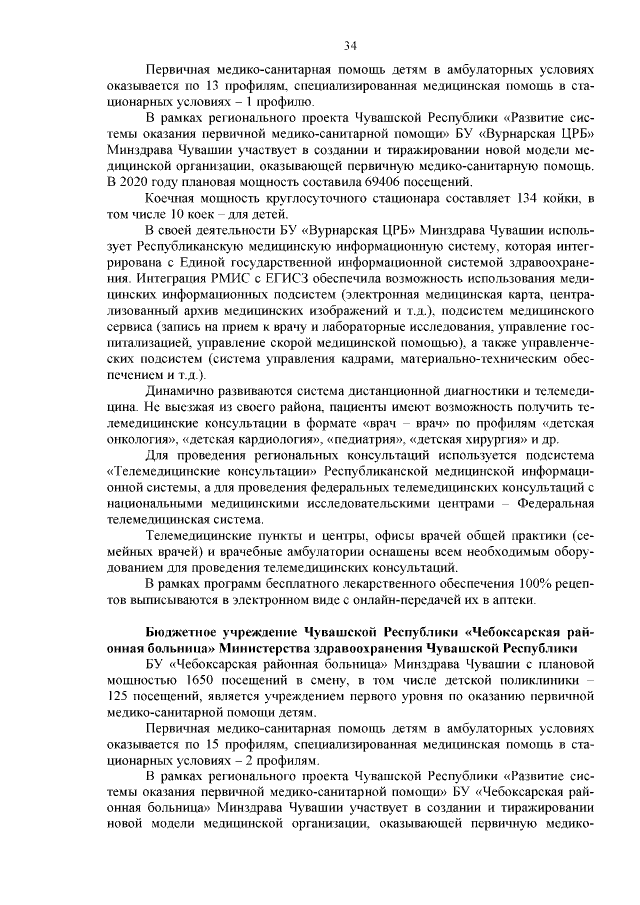 34

Первичная медико-санитарная помощь детям в амбулаторных условиях оказывается по 13 профилям, специализированная медицинская помощь в стационарных условиях – 1 профилю.

В рамках регионального проекта Чувашской Республики «Развитие системы оказания первичной медико-санитарной помощи» БУ «Вурнарская ЦРБ» Минздрава Чувашии участвует в создании и тиражировании новой модели медицинской организации, оказывающей первичную медико-санитарную помощь. В 2020 году плановая мощность составила 69406 посещений.

Коечная мощность круглосуточного стационара составляет 134 койки, в том числе 10 коек – для детей.

В своей деятельности БУ «Вурнарская ЦРБ» Минздрава Чувашии использует Республиканскую медицинскую информационную систему, которая интегрирована с Единой государственной информационной системой здравоохранения. Интеграция РМИС с ЕГИСЗ обеспечила возможность использования медицинских информационных подсистем (электронная медицинская карта, централизованный архив медицинских изображений и т.д.), подсистем медицинского сервиса (запись на прием к врачу и лабораторные исследования, управление госпитализацией, управление скорой медицинской помощью), а также управленческих подсистем (система управления кадрами, материально-техническим обеспечением и т.д.).

Динамично развиваются система дистанционной диагностики и телемедицина. Не выезжая из своего района, пациенты имеют возможность получить телемедицинские консультации в формате «врач – врач» по профилям «детская онкология», «детская кардиология», «педиатрия», «детская хирургия» и др.

Для проведения региональных консультаций используется подсистема «Телемедицинские консультации» Республиканской медицинской информационной системы, а для проведения федеральных телемедицинских консультаций с национальными медицинскими исследовательскими центрами – Федеральная телемедицинская система.

Телемедицинские пункты и центры, офисы врачей общей практики (семейных врачей) и врачебные амбулатории оснащены всем необходимым оборудованием для проведения телемедицинских консультаций.

В рамках программ бесплатного лекарственного обеспечения 100% рецептов выписываются в электронном виде с онлайн-передачей их в аптеки.

Бюджетное учреждение Чувашской Республики «Чебоксарская районная больница» Министерства здравоохранения Чувашской Республики

БУ «Чебоксарская районная больница» Минздрава Чувашии с плановой мощностью 1650 посещений в смену, в том числе детской поликлиники – 125 посещений, является учреждением первого уровня по оказанию первичной медико-санитарной помощи детям.

Первичная медико-санитарная помощь детям в амбулаторных условиях оказывается по 15 профилям, специализированная медицинская помощь в стационарных условиях – 2 профилям.

В рамках регионального проекта Чувашской Республики «Развитие системы оказания первичной медико-санитарной помощи» БУ «Чебоксарская районная больница» Минздрава Чувашии участвует в создании и тиражировании новой модели медицинской организации, оказывающей первичную медико-